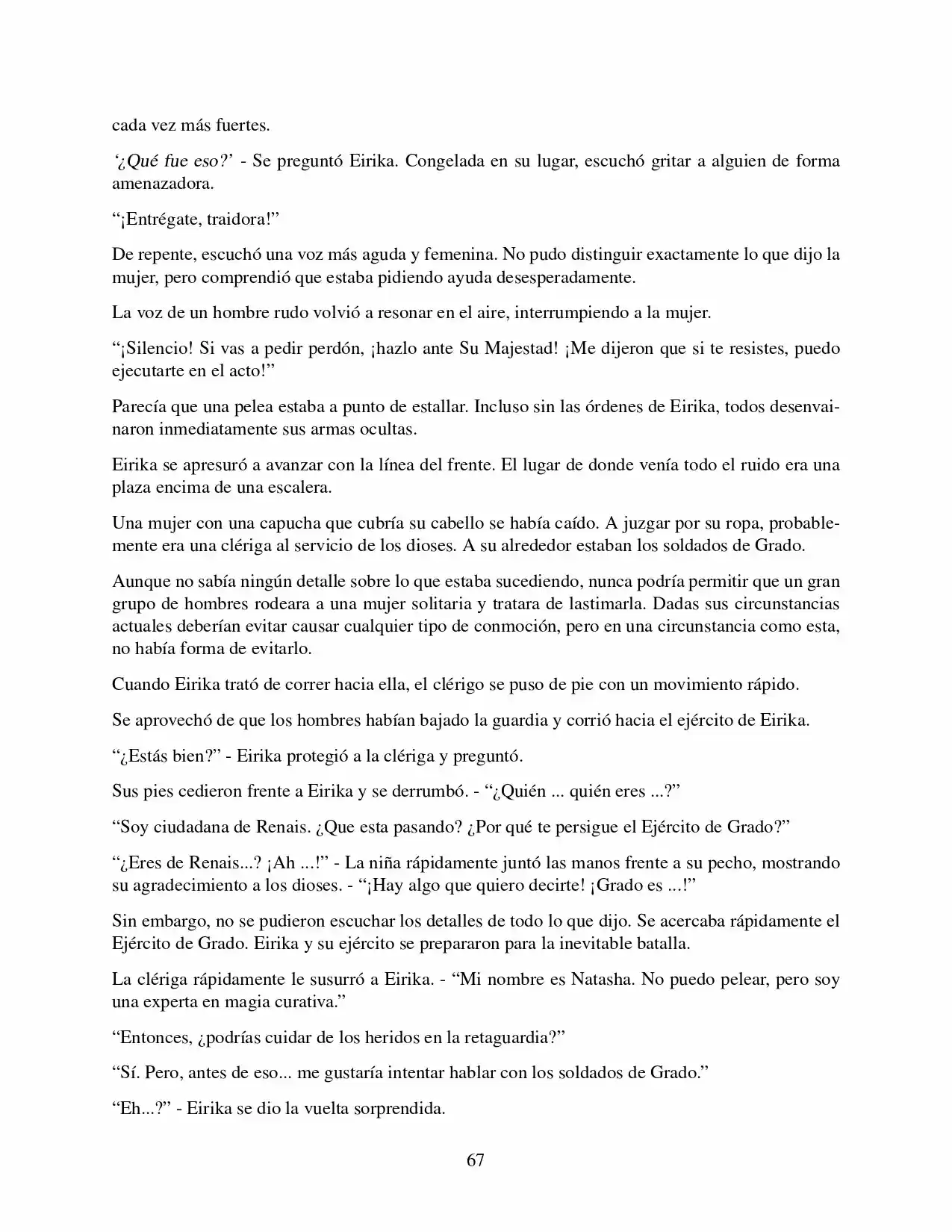 cada vez más fuertes.

'¿Qué fue eso?' - Se preguntó Eirika. Congelada en su lugar, escuchó gritar a alguien de forma amenazadora.

"¡Entrégate, traidora!"

De repente, escuchó una voz más aguda y femenina. No pudo distinguir exactamente lo que dijo la mujer, pero comprendió que estaba pidiendo ayuda desesperadamente.

La voz de un hombre rudo volvió a resonar en el aire, interrumpiendo a la mujer.

"¡Silencio! Si vas a pedir perdón, ¡hazlo ante Su Majestad! ¡Me dijeron que si te resistes, puedo ejecutarte en el acto!"

Parecía que una pelea estaba a punto de estallar. Incluso sin las órdenes de Eirika, todos desenvainaron inmediatamente sus armas ocultas.

Eirika se apresuró a avanzar con la línea del frente. El lugar de donde venía todo el ruido era una plaza encima de una escalera.

Una mujer con una capucha que cubría su cabello se había caído. A juzgar por su ropa, probablemente era una clériga al servicio de los dioses. A su alrededor estaban los soldados de Grado.

Aunque no sabía ningún detalle sobre lo que estaba sucediendo, nunca podría permitir que un gran grupo de hombres rodeara a una mujer solitaria y tratara de lastimarla. Dadas sus circunstancias actuales deberían evitar causar cualquier tipo de conmoción, pero en una circunstancia como esta, no había forma de evitarlo.

Cuando Eirika trató de correr hacia ella, el clérigo se puso de pie con un movimiento rápido.

Se aprovechó de que los hombres habían bajado la guardia y corrió hacia el ejército de Eirika.

"¿Estás bien?" - Eirika protegió a la clériga y preguntó.

Sus pies cedieron frente a Eirika y se derrumbó. - "¿Quién ... quién eres ...?"

"Soy ciudadana de Renais. ¿Que esta pasando? ¿Por qué te persigue el Ejército de Grado?"

"¿Eres de Renais...? ¡Ah ...!" - La niña rápidamente juntó las manos frente a su pecho, mostrando su agradecimiento a los dioses. - "¡Hay algo que quiero decirte! ¡Grado es ...!"

Sin embargo, no se pudieron escuchar los detalles de todo lo que dijo. Se acercaba rápidamente el Ejército de Grado. Eirika y su ejército se prepararon para la inevitable batalla.

La clériga rápidamente le susurró a Eirika. - "Mi nombre es Natasha. No puedo pelear, pero soy una experta en magia curativa."

"Entonces, ¿podrías cuidar de los heridos en la retaguardia?"

"Sí. Pero, antes de eso... me gustaría intentar hablar con los soldados de Grado."

"Eh...?" - Eirika se dio la vuelta sorprendida.

67